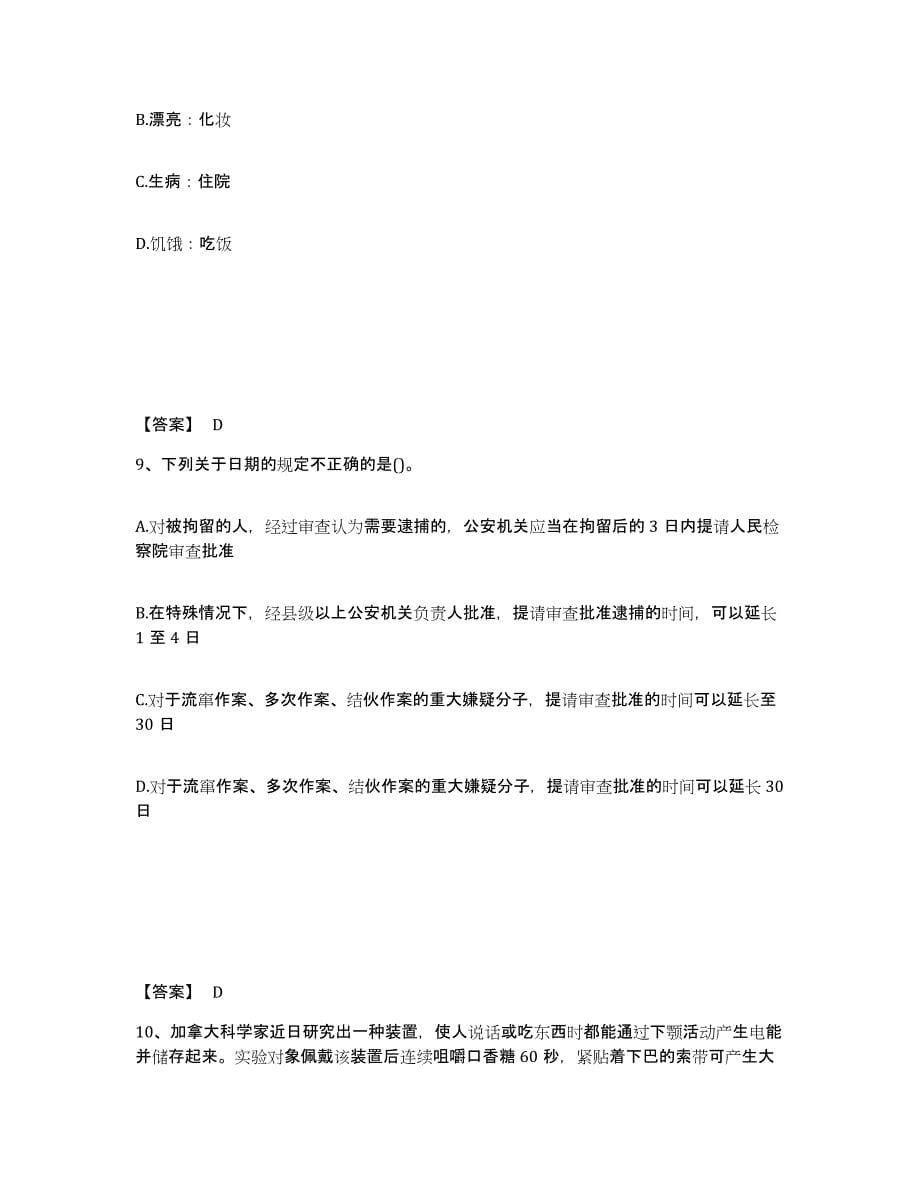 B.漂亮：化妆

C.生病：住院

D.饥饿：吃饭

【答案】 D

9、下列关于日期的规定不正确的是()。

A.对被拘留的人，经过审查认为需要逮捕的，公安机关应当在拘留后的 3 日内提请人民检察院审查批准

B.在特殊情况下，经县级以上公安机关负责人批准，提请审查批准逮捕的时间，可以延长 1 至 4 日

C.对于流窜作案、多次作案、结伙作案的重大嫌疑分子，提请审查批准的时间可以延长至 30 日

D.对于流窜作案、多次作案、结伙作案的重大嫌疑分子，提请审查批准的时间可以延长 30 日

【答案】 D

10、加拿大科学家近日研究出一种装置，使人说话或吃东西时都能通过下颚活动产生电能并储存起来。实验对象佩戴该装置后连续咀嚼口香糖 60 秒，紧贴着下巴的索带可产生大